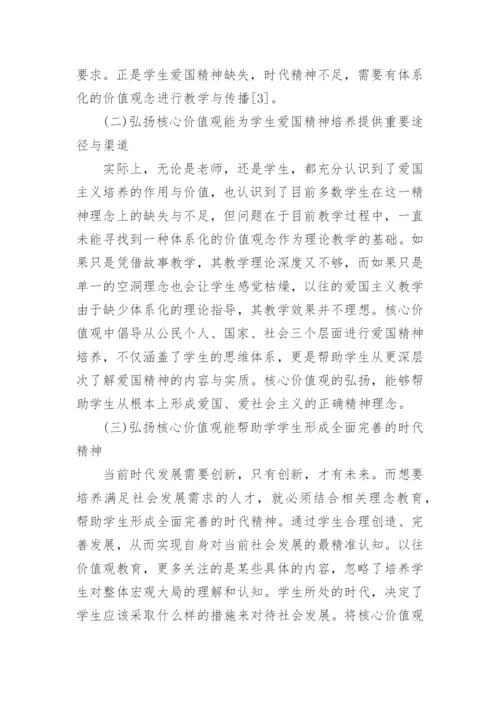 要求。正是学生爱国精神缺失，时代精神不足，需要有体系化的价值观念进行教学与传播[3]。

(二)弘扬核心价值观能为学生爱国精神培养提供重要途径与渠道

实际上，无论是老师，还是学生，都充分认识到了爱国主义培养的作用与价值，也认识到了目前多数学生在这一精神理念上的缺失与不足，但问题在于目前教学过程中，一直未能寻找到一种体系化的价值观念作为理论教学的基础。如果只是凭借故事教学，其教学理论深度又不够，而如果只是单一的空洞理念也会让学生感觉枯燥，以往的爱国主义教学由于缺少体系化的理论指导，其教学效果并不理想。核心价值观中倡导从公民个人、国家、社会三个层面进行爱国精神培养，不仅涵盖了学生的思维体系，更是帮助学生从更深层次了解爱国精神的内容与实质。核心价值观的弘扬，能够帮助学生从根本上形成爱国、爱社会主义的正确精神理念。

(三)弘扬核心价值观能帮助学学生形成全面完善的时代精神

当前时代发展需要创新，只有创新，才有未来。而想要培养满足社会发展需求的人才，就必须结合相关理念教育，帮助学生形成全面完善的时代精神。通过学生合理创造、完善发展，从而实现自身对当前社会发展的最精准认知。以往价值观教育，更多关注的是某些具体的内容，忽略了培养学生对整体宏观大局的理解和认知。学生所处的时代，决定了学生应该采取什么样的措施来对待社会发展。将核心价值观